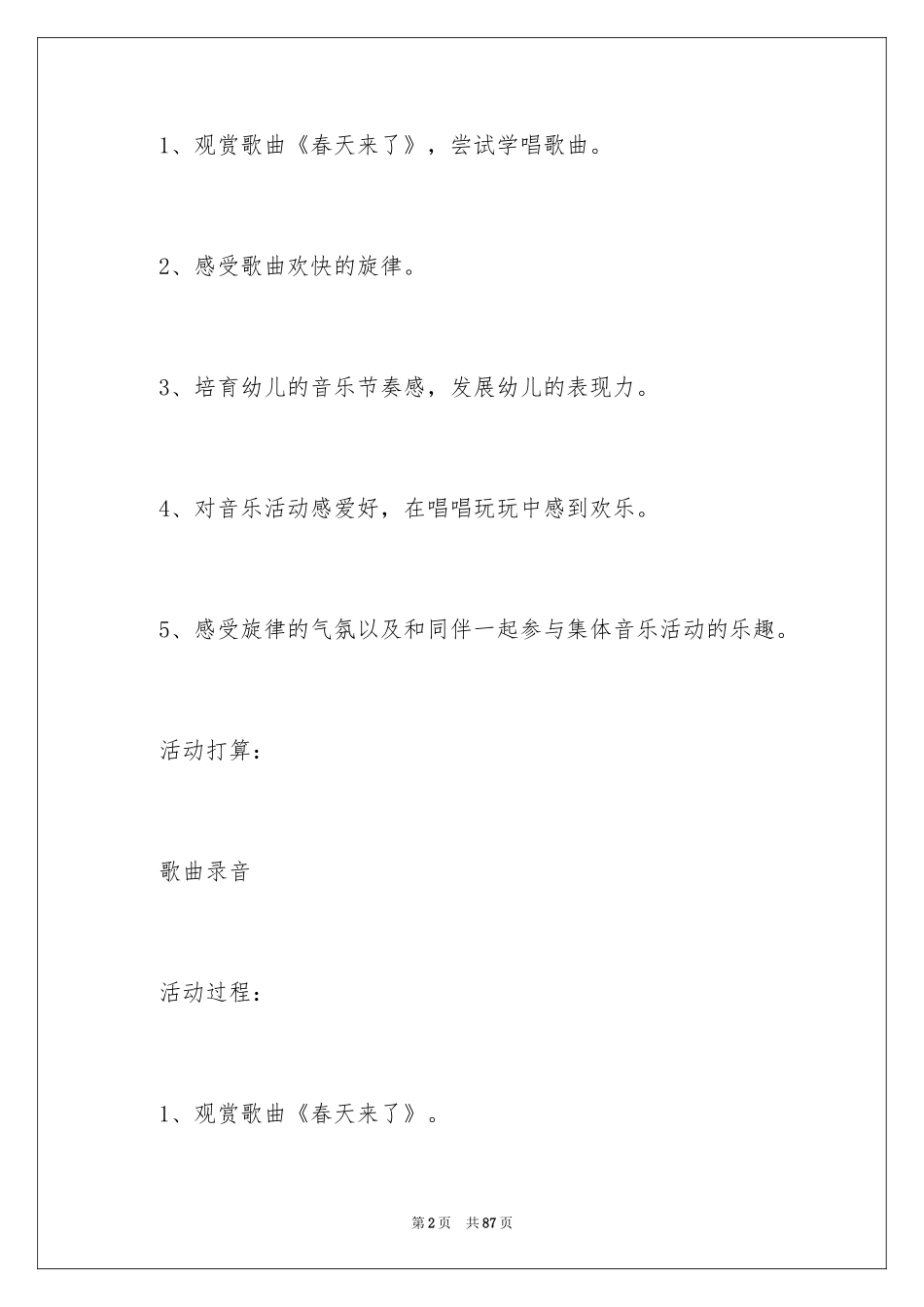 1、观赏歌曲《春天来了》，尝试学唱歌曲。

2、感受歌曲欢快的旋律。

3、培育幼儿的音乐节奏感，发展幼儿的表现力。

4、对音乐活动感爱好，在唱唱玩玩中感到欢乐。

5、感受旋律的气氛以及和同伴一起参与集体音乐活动的乐趣。

活动打算：

歌曲录音

活动过程：

1、观赏歌曲《春天来了》。

第2页 共87页